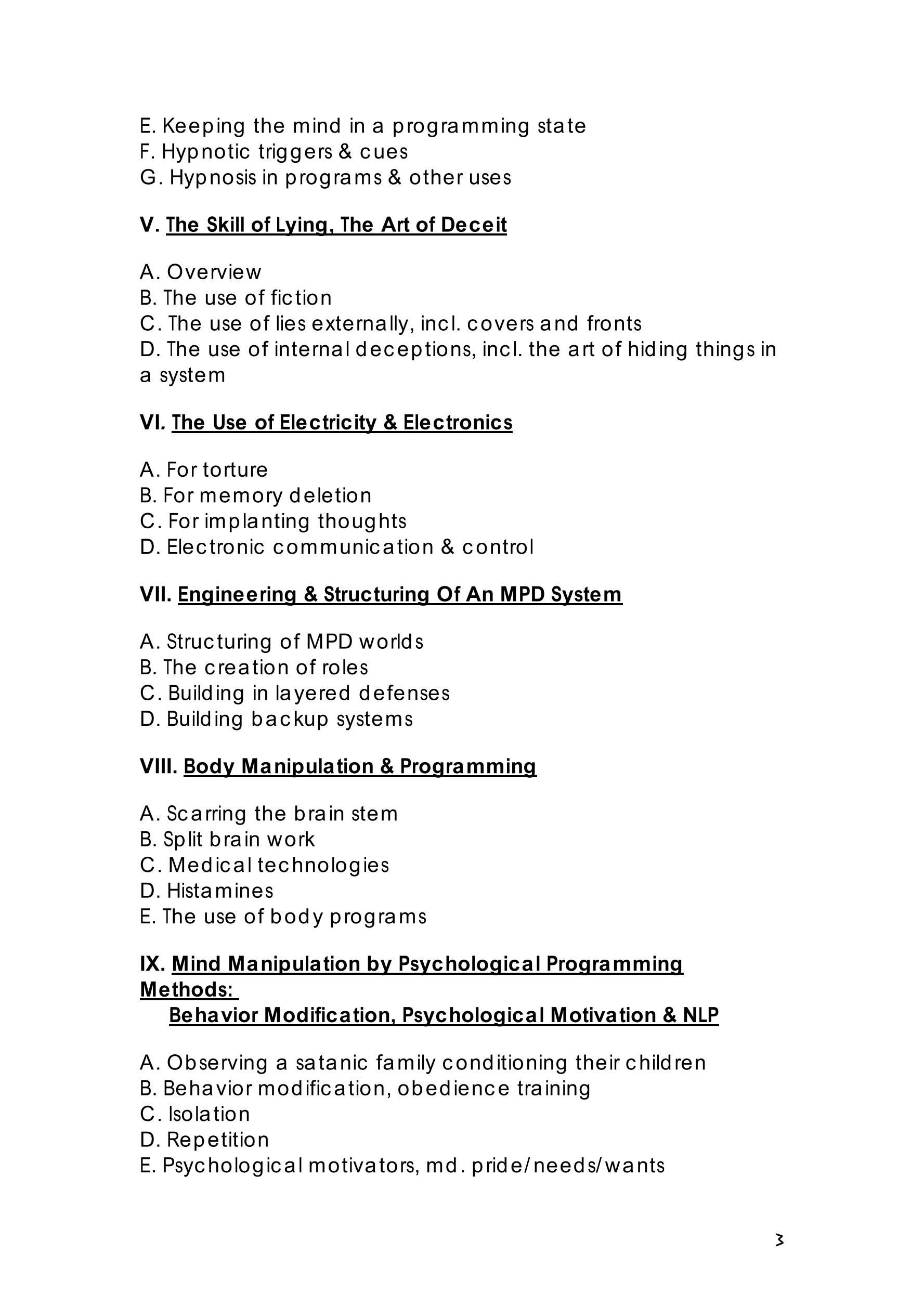 E. Keeping the mind in a programming state
F. Hypnotic triggers & cues
G. Hypnosis in programs & other uses

V. The Skill of Lying, The Art of Deceit

A. Overview
B. The use of fiction
C. The use of lies externally, incl. covers and fronts
D. The use of internal deceptions, incl. the art of hiding things in a system

VI. The Use of Electricity & Electronics

A. For torture
B. For memory deletion
C. For implanting thoughts
D. Electronic communication & control

VII. Engineering & Structuring Of An MPD System

A. Structuring of MPD worlds
B. The creation of roles
C. Building in layered defenses
D. Building backup systems

VIII. Body Manipulation & Programming

A. Scarring the brain stem
B. Split brain work
C. Medical technologies
D. Histamines
E. The use of body programs

IX. Mind Manipulation by Psychological Programming Methods:
Behavior Modification, Psychological Motivation & NLP

A. Observing a satanic family conditioning their children
B. Behavior modification, obedience training
C. Isolation
D. Repetition
E. Psychological motivators, md. pride/needs/wants

3